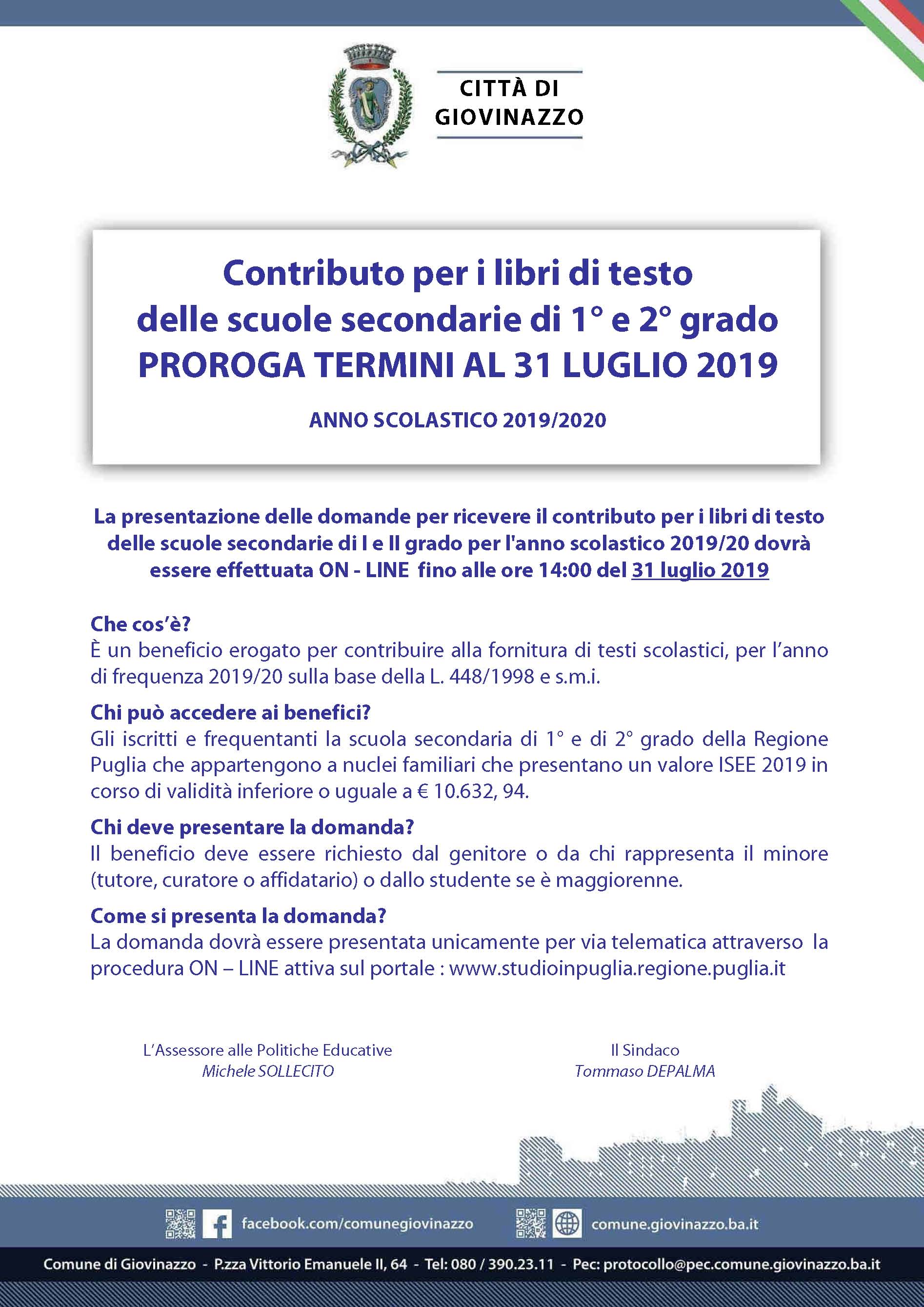 CITTÀ DI GIOVINAZZO

Contributo per i libri di testo delle scuole secondarie di 1° e 2° grado
PROROGA TERMINI AL 31 LUGLIO 2019

ANNO SCOLASTICO 2019/2020

La presentazione delle domande per ricevere il contributo per i libri di testo delle scuole secondarie di I e II grado per l'anno scolastico 2019/20 dovrà essere effettuata ON - LINE fino alle ore 14:00 del 31 luglio 2019

Che cos'è?
È un beneficio erogato per contribuire alla fornitura di testi scolastici, per l'anno di frequenza 2019/20 sulla base della L. 448/1998 e s.m.i.

Chi può accedere ai benefici?
Gli iscritti e frequentanti la scuola secondaria di 1° e di 2° grado della Regione Puglia che appartengono a nuclei familiari che presentano un valore ISEE 2019 in corso di validità inferiore o uguale a € 10.632, 94.

Chi deve presentare la domanda?
Il beneficio deve essere richiesto dal genitore o da chi rappresenta il minore (tutore, curatore o affidatario) o dallo studente se è maggiorenne.

Come si presenta la domanda?
La domanda dovrà essere presentata unicamente per via telematica attraverso la procedura ON – LINE attiva sul portale : www.studioinpuglia.regione.puglia.it

L'Assessore alle Politiche Educative
Michele SOLLECITO

Il Sindaco
Tommaso DEPALMA

facebook.com/comunegiovinazzo
comune.giovinazzo.ba.it

Comune di Giovinazzo - P.zza Vittorio Emanuele II, 64 - Tel: 080 / 390.23.11 - Pec: protocollo@pec.comune.giovinazzo.ba.it